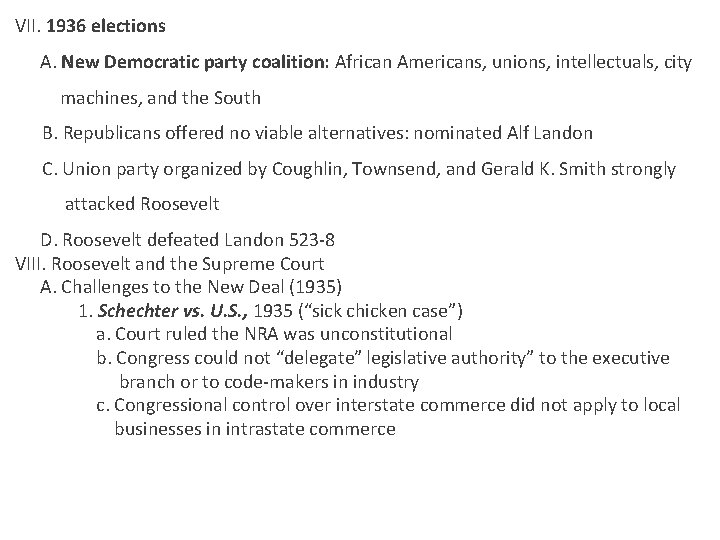 VII. 1936 elections

A. New Democratic party coalition: African Americans, unions, intellectuals, city machines, and the South

B. Republicans offered no viable alternatives: nominated Alf Landon

C. Union party organized by Coughlin, Townsend, and Gerald K. Smith strongly attacked Roosevelt

D. Roosevelt defeated Landon 523-8

VIII. Roosevelt and the Supreme Court

A. Challenges to the New Deal (1935)

1. Schechter vs. U.S., 1935 (“sick chicken case”)

a. Court ruled the NRA was unconstitutional

b. Congress could not “delegate” legislative authority” to the executive branch or to code-makers in industry

c. Congressional control over interstate commerce did not apply to local businesses in intrastate commerce